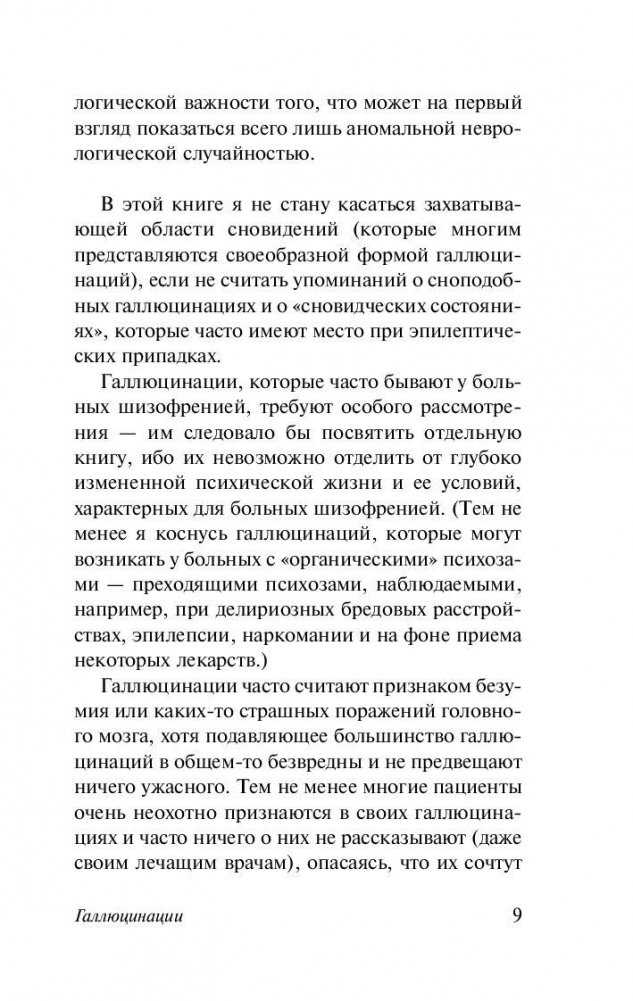 логической важности того, что может на первый взгляд показаться всего лишь аномальной неврологической случайностью.

В этой книге я не стану касаться захватывающей области сновидений (которые многим представляются своеобразной формой галлюцинаций), если не считать упоминаний о сноподобных галлюцинациях и о «сновидческих состояниях», которые часто имеют место при эпилептических припадках.

Галлюцинации, которые часто бывают у больных шизофренией, требуют особого рассмотрения — им следовало бы посвятить отдельную книгу, ибо их невозможно отделить от глубоко измененной психической жизни и ее условий, характерных для больных шизофренией. (Тем не менее я коснусь галлюцинаций, которые могут возникать у больных с «органическими» психозами — преходящими психозами, наблюдаемыми, например, при делириозных бредовых расстройствах, эпилепсии, наркомании и на фоне приема некоторых лекарств.)

Галлюцинации часто считают признаком безумия или каких-то страшных поражений головного мозга, хотя подавляющее большинство галлюцинаций в общем-то безвредны и не предвещают ничего ужасного. Тем не менее многие пациенты очень неохотно признаются в своих галлюцинациях и часто ничего о них не рассказывают (даже своим лечащим врачам), опасаясь, что их сочтут

Галлюцинации 9